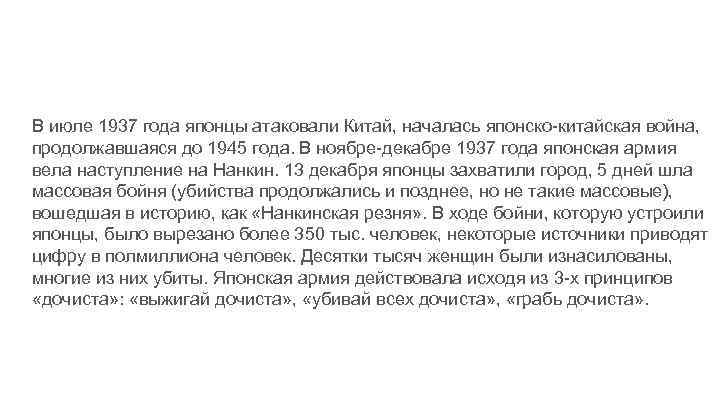 В июле 1937 года японцы атаковали Китай, началась японско-китайская война, продолжавшаяся до 1945 года. В ноябре-декабре 1937 года японская армия вела наступление на Нанкин. 13 декабря японцы захватили город, 5 дней шла массовая бойня (убийства продолжались и позднее, но не такие массовые), вошедшая в историю, как «Нанкинская резня». В ходе бойни, которую устроили японцы, было вырезано более 350 тыс. человек, некоторые источники приводят цифру в полмиллиона человек. Десятки тысяч женщин были изнасилованы, многие из них убиты. Японская армия действовала исходя из 3-х принципов «дочиста»: «выжигай дочиста», «убивай всех дочиста», «грабь дочиста».